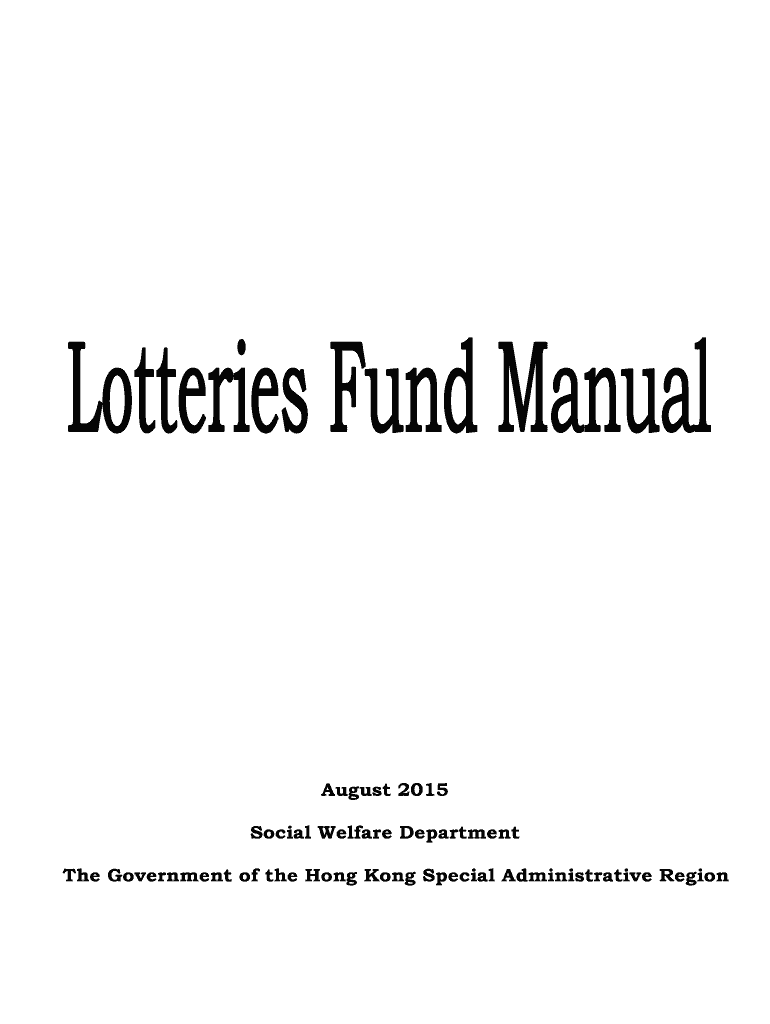 Lotteries Fund Manual

August 2015

Social Welfare Department

The Government of the Hong Kong Special Administrative Region